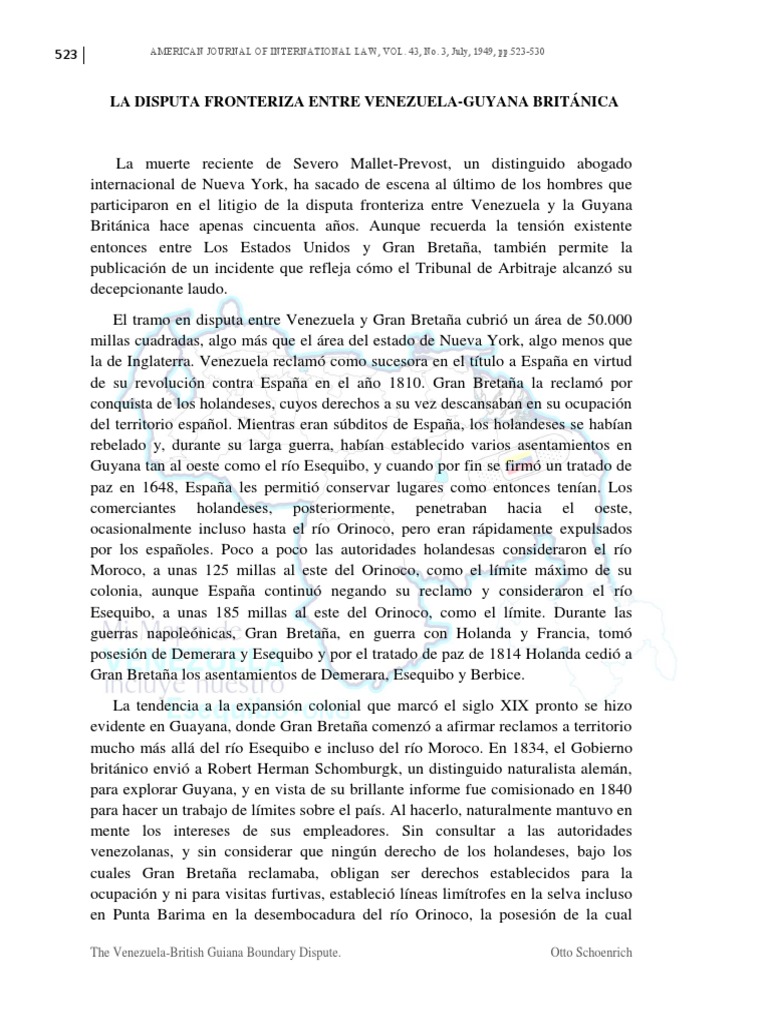 523

AMERICAN JOURNAL OF INTERNATIONAL LAW, VOL. 43, No. 3, July, 1949, pp 523-530

LA DISPUTA FRONTERIZA ENTRE VENEZUELA-GUYANA BRITÁNICA

La muerte reciente de Severo Mallet-Prevost, un distinguido abogado internacional de Nueva York, ha sacado de escena al último de los hombres que participaron en el litigio de la disputa fronteriza entre Venezuela y la Guyana Británica hace apenas cincuenta años. Aunque recuerda la tensión existente entonces entre Los Estados Unidos y Gran Bretaña, también permite la publicación de un incidente que refleja cómo el Tribunal de Arbitraje alcanzó su decepcionante laudo.

El tramo en disputa entre Venezuela y Gran Bretaña cubrió un área de 50.000 millas cuadradas, algo más que el área del estado de Nueva York, algo menos que la de Inglaterra. Venezuela reclamó como sucesora en el título a España en virtud de su revolución contra España en el año 1810. Gran Bretaña la reclamó por conquista de los holandeses, cuyos derechos a su vez descansaban en su ocupación del territorio español. Mientras eran súbditos de España, los holandeses se habían rebelado y, durante su larga guerra, habían establecido varios asentamientos en Guyana tan al oeste como el río Esequibo, y cuando por fin se firmó un tratado de paz en 1648, España les permitió conservar lugares como entonces tenían. Los comerciantes holandeses, posteriormente, penetraban hacia el oeste, ocasionalmente incluso hasta el río Orinoco, pero eran rápidamente expulsados por los españoles. Poco a poco las autoridades holandesas consideraron el río Moroco, a unas 125 millas al este del Orinoco, como el límite máximo de su colonia, aunque España continuó negando su reclamo y consideraron el río Esequibo, a unas 185 millas al este del Orinoco, como el límite. Durante las guerras napoleónicas, Gran Bretaña, en guerra con Holanda y Francia, tomó posesión de Demerara y Esequibo y por el tratado de paz de 1814 Holanda cedió a Gran Bretaña los asentamientos de Demerara, Esequibo y Berbice.

La tendencia a la expansión colonial que marcó el siglo XIX pronto se hizo evidente en Guayana, donde Gran Bretaña comenzó a afirmar reclamos a territorio mucho más allá del río Esequibo e incluso del río Moroco. En 1834, el Gobierno británico envió a Robert Herman Schomburgk, un distinguido naturalista alemán, para explorar Guyana, y en vista de su brillante informe fue comisionado en 1840 para hacer un trabajo de límites sobre el país. Al hacerlo, naturalmente mantuvo en mente los intereses de sus empleadores. Sin consultar a las autoridades venezolanas, y sin considerar que ningún derecho de los holandeses, bajo los cuales Gran Bretaña reclamaba, obligan ser derechos establecidos para la ocupación y ni para visitas furtivas, estableció líneas limítrofes en la selva incluso en Punta Barima en la desembocadura del río Orinoco, la posesión de la cual

The Venezuela-British Guiana Boundary Dispute.

Otto Schoenrich